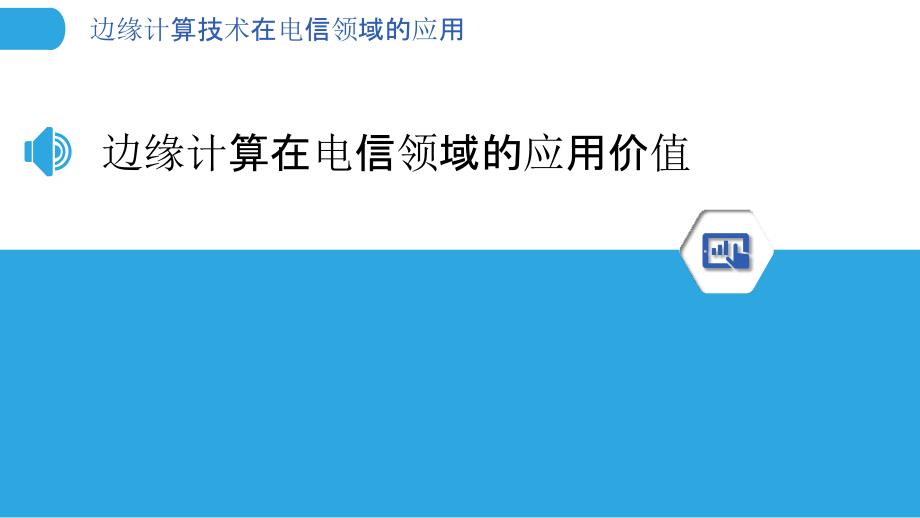 边缘计算技术在电信领域的应用

边缘计算在电信领域的应用价值